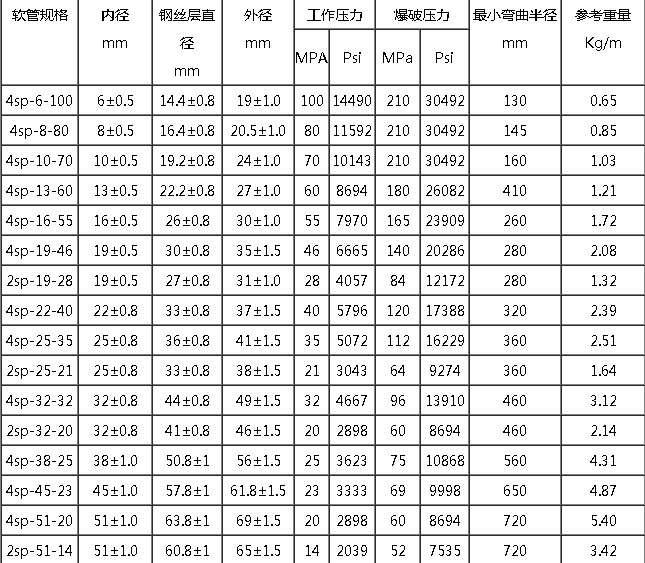 | 软管规格 | 内径 mm | 钢丝层直径 mm | 外径 mm | 工作压力 |  | 爆破压力 |  | 最小弯曲半径 mm | 参考重量 Kg/m |
|---|---|---|---|---|---|---|---|---|---|
|  |  |  |  | MPA | Psi | MPa | Psi |  |  |
| 4sp-6-100 | 6±0.5 | 14.4±0.8 | 19±1.0 | 100 | 14490 | 210 | 30492 | 130 | 0.65 |
| 4sp-8-80 | 8±0.5 | 16.4±0.8 | 20.5±1.0 | 80 | 11592 | 210 | 30492 | 145 | 0.85 |
| 4sp-10-70 | 10±0.5 | 19.2±0.8 | 24±1.0 | 70 | 10143 | 210 | 30492 | 160 | 1.03 |
| 4sp-13-60 | 13±0.5 | 22.2±0.8 | 27±1.0 | 60 | 8694 | 180 | 26082 | 410 | 1.21 |
| 4sp-16-55 | 16±0.5 | 26±0.8 | 30±1.0 | 55 | 7970 | 165 | 23909 | 260 | 1.72 |
| 4sp-19-46 | 19±0.5 | 30±0.8 | 35±1.5 | 46 | 6665 | 140 | 20286 | 280 | 2.08 |
| 2sp-19-28 | 19±0.5 | 27±0.8 | 31±1.0 | 28 | 4057 | 84 | 12172 | 280 | 1.32 |
| 4sp-22-40 | 22±0.8 | 33±0.8 | 37±1.5 | 40 | 5796 | 120 | 17388 | 320 | 2.39 |
| 4sp-25-35 | 25±0.8 | 36±0.8 | 41±1.5 | 35 | 5072 | 112 | 16229 | 360 | 2.51 |
| 2sp-25-21 | 25±0.8 | 33±0.8 | 38±1.5 | 21 | 3043 | 64 | 9274 | 360 | 1.64 |
| 4sp-32-32 | 32±0.8 | 44±0.8 | 49±1.5 | 32 | 4667 | 96 | 13910 | 460 | 3.12 |
| 2sp-32-20 | 32±0.8 | 41±0.8 | 46±1.5 | 20 | 2898 | 60 | 8694 | 460 | 2.14 |
| 4sp-38-25 | 38±1.0 | 50.8±1 | 56±1.5 | 25 | 3623 | 75 | 10868 | 560 | 4.31 |
| 4sp-45-23 | 45±1.0 | 57.8±1 | 61.8±1.5 | 23 | 3333 | 69 | 9998 | 650 | 4.87 |
| 4sp-51-20 | 51±1.0 | 63.8±1 | 69±1.5 | 20 | 2898 | 60 | 8694 | 720 | 5.40 |
| 2sp-51-14 | 51±1.0 | 60.8±1 | 65±1.5 | 14 | 2039 | 52 | 7535 | 720 | 3.42 |